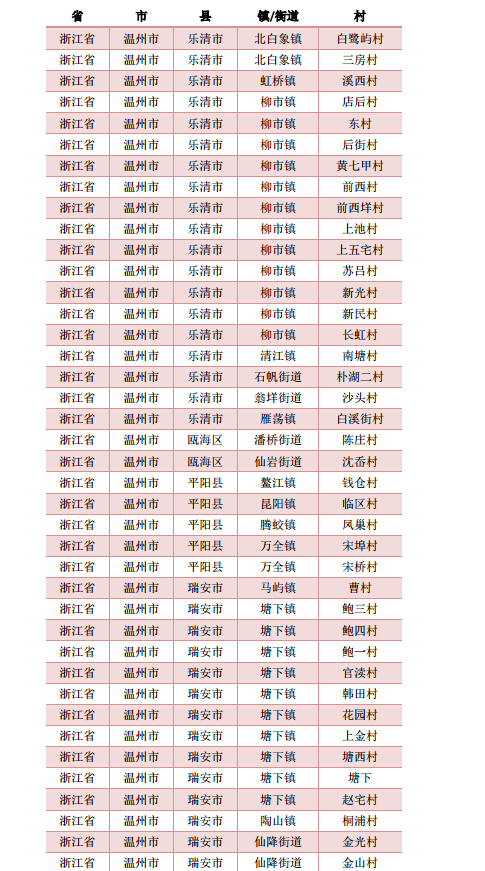 | 省 | 市 | 县 | 镇/街道 | 村 |
|---|---|---|---|---|
| 浙江省 | 温州市 | 乐清市 | 北白象镇 | 白鹭屿村 |
| 浙江省 | 温州市 | 乐清市 | 北白象镇 | 三房村 |
| 浙江省 | 温州市 | 乐清市 | 虹桥镇 | 溪西村 |
| 浙江省 | 温州市 | 乐清市 | 柳市镇 | 店后村 |
| 浙江省 | 温州市 | 乐清市 | 柳市镇 | 东村 |
| 浙江省 | 温州市 | 乐清市 | 柳市镇 | 后街村 |
| 浙江省 | 温州市 | 乐清市 | 柳市镇 | 黄七甲村 |
| 浙江省 | 温州市 | 乐清市 | 柳市镇 | 前西村 |
| 浙江省 | 温州市 | 乐清市 | 柳市镇 | 前西垟村 |
| 浙江省 | 温州市 | 乐清市 | 柳市镇 | 上池村 |
| 浙江省 | 温州市 | 乐清市 | 柳市镇 | 上五宅村 |
| 浙江省 | 温州市 | 乐清市 | 柳市镇 | 苏吕村 |
| 浙江省 | 温州市 | 乐清市 | 柳市镇 | 新光村 |
| 浙江省 | 温州市 | 乐清市 | 柳市镇 | 新民村 |
| 浙江省 | 温州市 | 乐清市 | 柳市镇 | 长虹村 |
| 浙江省 | 温州市 | 乐清市 | 清江镇 | 南塘村 |
| 浙江省 | 温州市 | 乐清市 | 石帆街道 | 朴湖二村 |
| 浙江省 | 温州市 | 乐清市 | 翁垟街道 | 沙头村 |
| 浙江省 | 温州市 | 乐清市 | 雁荡镇 | 白溪街村 |
| 浙江省 | 温州市 | 瓯海区 | 潘桥街道 | 陈庄村 |
| 浙江省 | 温州市 | 瓯海区 | 仙岩街道 | 沈岙村 |
| 浙江省 | 温州市 | 平阳县 | 鳌江镇 | 钱仓村 |
| 浙江省 | 温州市 | 平阳县 | 昆阳镇 | 临区村 |
| 浙江省 | 温州市 | 平阳县 | 腾蛟镇 | 凤巢村 |
| 浙江省 | 温州市 | 平阳县 | 万全镇 | 宋埠村 |
| 浙江省 | 温州市 | 平阳县 | 万全镇 | 宋桥村 |
| 浙江省 | 温州市 | 瑞安市 | 马屿镇 | 曹村 |
| 浙江省 | 温州市 | 瑞安市 | 塘下镇 | 鲍三村 |
| 浙江省 | 温州市 | 瑞安市 | 塘下镇 | 鲍四村 |
| 浙江省 | 温州市 | 瑞安市 | 塘下镇 | 鲍一村 |
| 浙江省 | 温州市 | 瑞安市 | 塘下镇 | 官渎村 |
| 浙江省 | 温州市 | 瑞安市 | 塘下镇 | 韩田村 |
| 浙江省 | 温州市 | 瑞安市 | 塘下镇 | 花园村 |
| 浙江省 | 温州市 | 瑞安市 | 塘下镇 | 上金村 |
| 浙江省 | 温州市 | 瑞安市 | 塘下镇 | 塘西村 |
| 浙江省 | 温州市 | 瑞安市 | 塘下镇 | 塘下 |
| 浙江省 | 温州市 | 瑞安市 | 塘下镇 | 赵宅村 |
| 浙江省 | 温州市 | 瑞安市 | 陶山镇 | 桐浦村 |
| 浙江省 | 温州市 | 瑞安市 | 仙降街道 | 金光村 |
| 浙江省 | 温州市 | 瑞安市 | 仙降街道 | 金山村 |